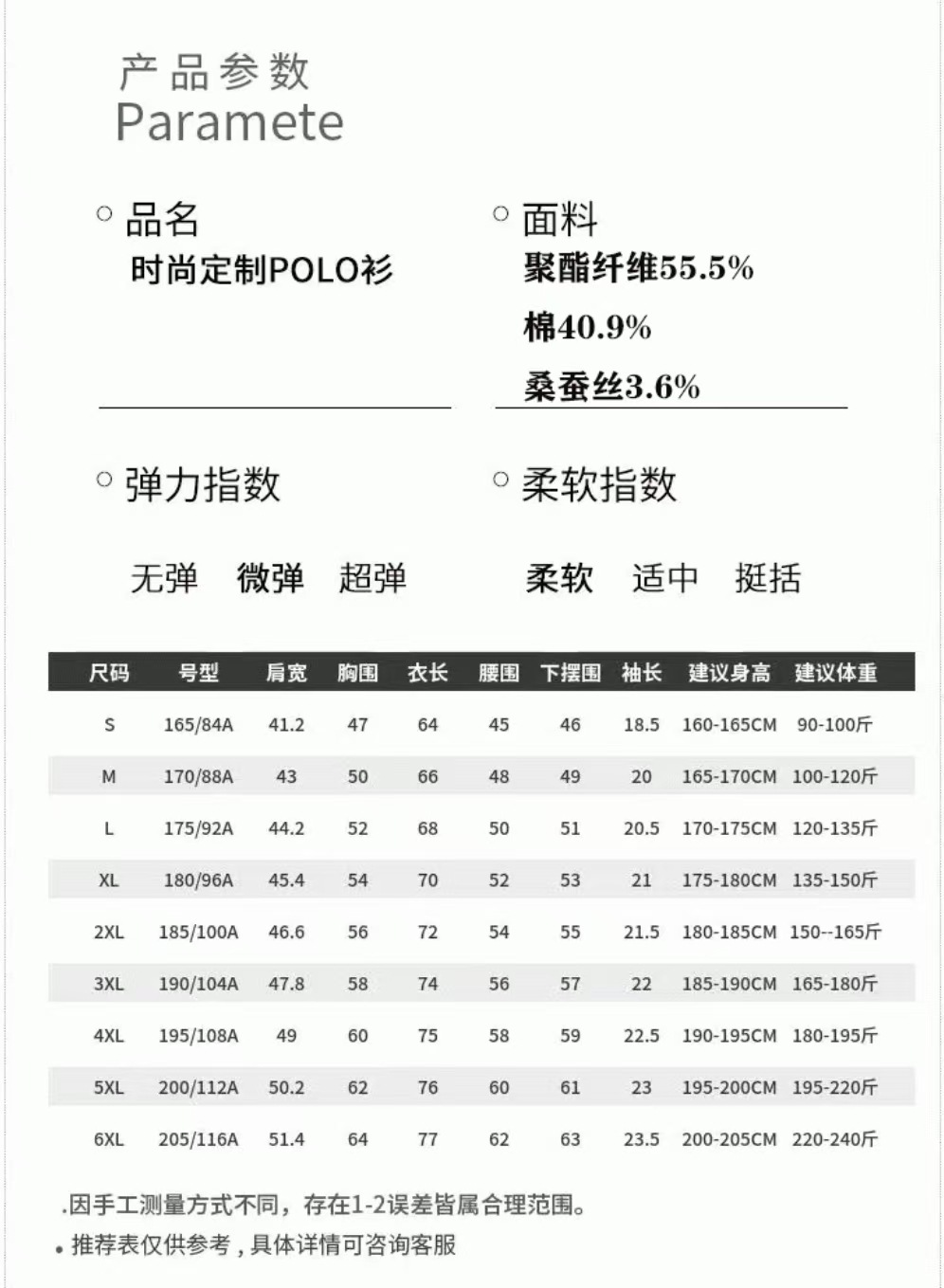 产品参数
Paramete

○ 品名
时尚定制POLO衫

○ 面料
聚酯纤维55.5%
棉40.9%
桑蚕丝3.6%

○ 弹力指数
无弹 微弹 超弹

○ 柔软指数
柔软 适中 挺括

| 尺码 | 号型 | 肩宽 | 胸围 | 衣长 | 腰围 | 下摆围 | 袖长 | 建议身高 | 建议体重 |
|---|---|---|---|---|---|---|---|---|---|
| S | 165/84A | 41.2 | 47 | 64 | 45 | 46 | 18.5 | 160-165CM | 90-100斤 |
| M | 170/88A | 43 | 50 | 66 | 48 | 49 | 20 | 165-170CM | 100-120斤 |
| L | 175/92A | 44.2 | 52 | 68 | 50 | 51 | 20.5 | 170-175CM | 120-135斤 |
| XL | 180/96A | 45.4 | 54 | 70 | 52 | 53 | 21 | 175-180CM | 135-150斤 |
| 2XL | 185/100A | 46.6 | 56 | 72 | 54 | 55 | 21.5 | 180-185CM | 150--165斤 |
| 3XL | 190/104A | 47.8 | 58 | 74 | 56 | 57 | 22 | 185-190CM | 165-180斤 |
| 4XL | 195/108A | 49 | 60 | 75 | 58 | 59 | 22.5 | 190-195CM | 180-195斤 |
| 5XL | 200/112A | 50.2 | 62 | 76 | 60 | 61 | 23 | 195-200CM | 195-220斤 |
| 6XL | 205/116A | 51.4 | 64 | 77 | 62 | 63 | 23.5 | 200-205CM | 220-240斤 |

.因手工测量方式不同，存在1-2误差皆属合理范围。
• 推荐表仅供参考，具体详情可咨询客服